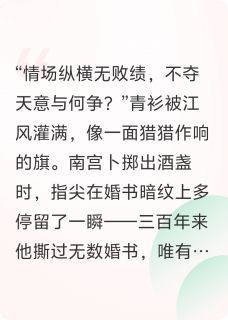 “情场纵横无败绩，不夺天意与何争？”青衫被江风灌满，像一面猎猎作响的旗。南宫卜掷出酒盏时，指尖在婚书暗纹上多停留了一瞬——三百年来他撕过无数婚书，唯有…